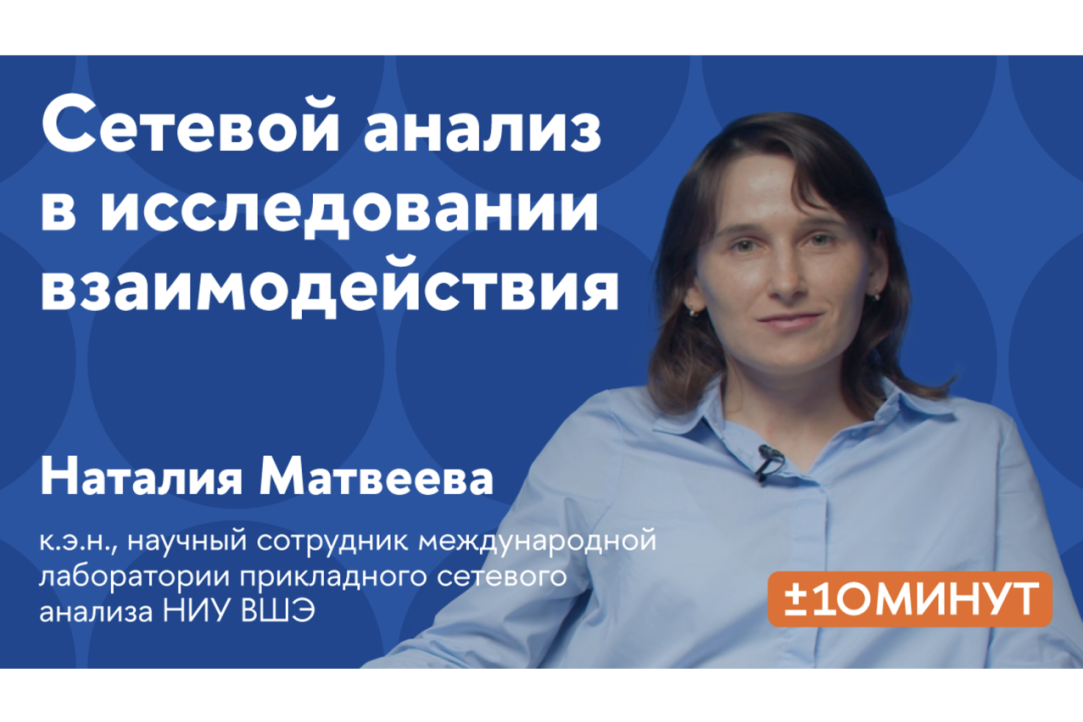 Сетевой анализ в исследовании взаимодействия

Наталия Матвеева

к.э.н., научный сотрудник международной лаборатории прикладного сетевого анализа НИУ ВШЭ

±10МИНУТ